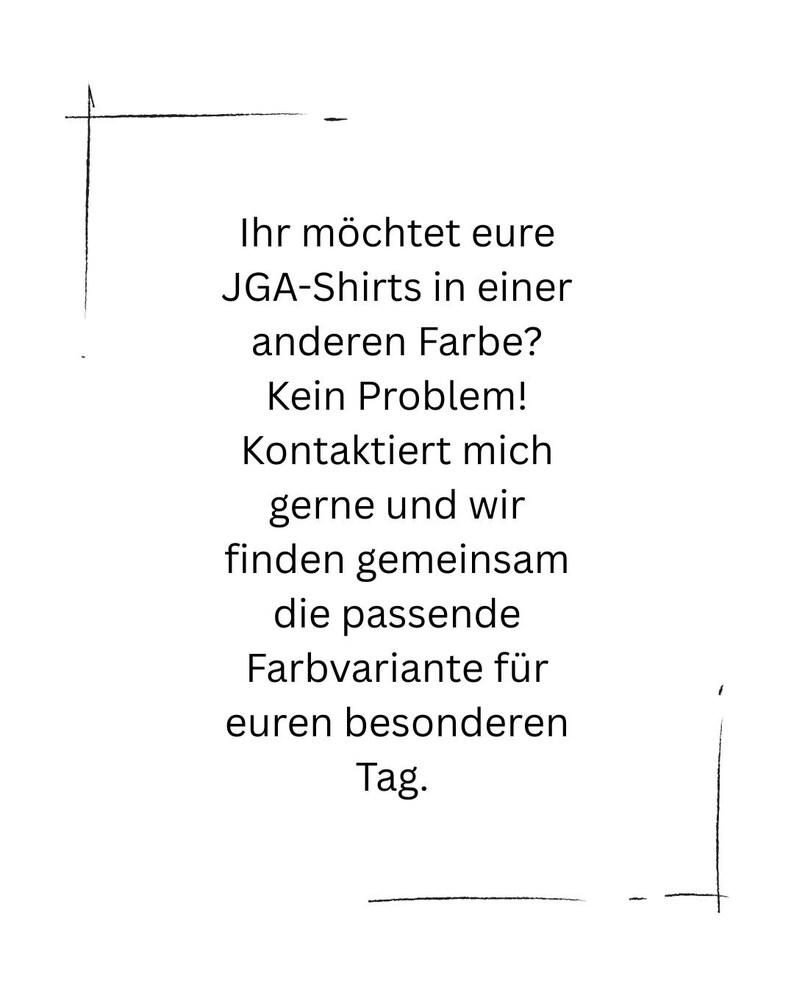 Ihr möchtet eure JGA-Shirts in einer anderen Farbe? Kein Problem! Kontaktiert mich gerne und wir finden gemeinsam die passende Farbvariante für euren besonderen Tag.